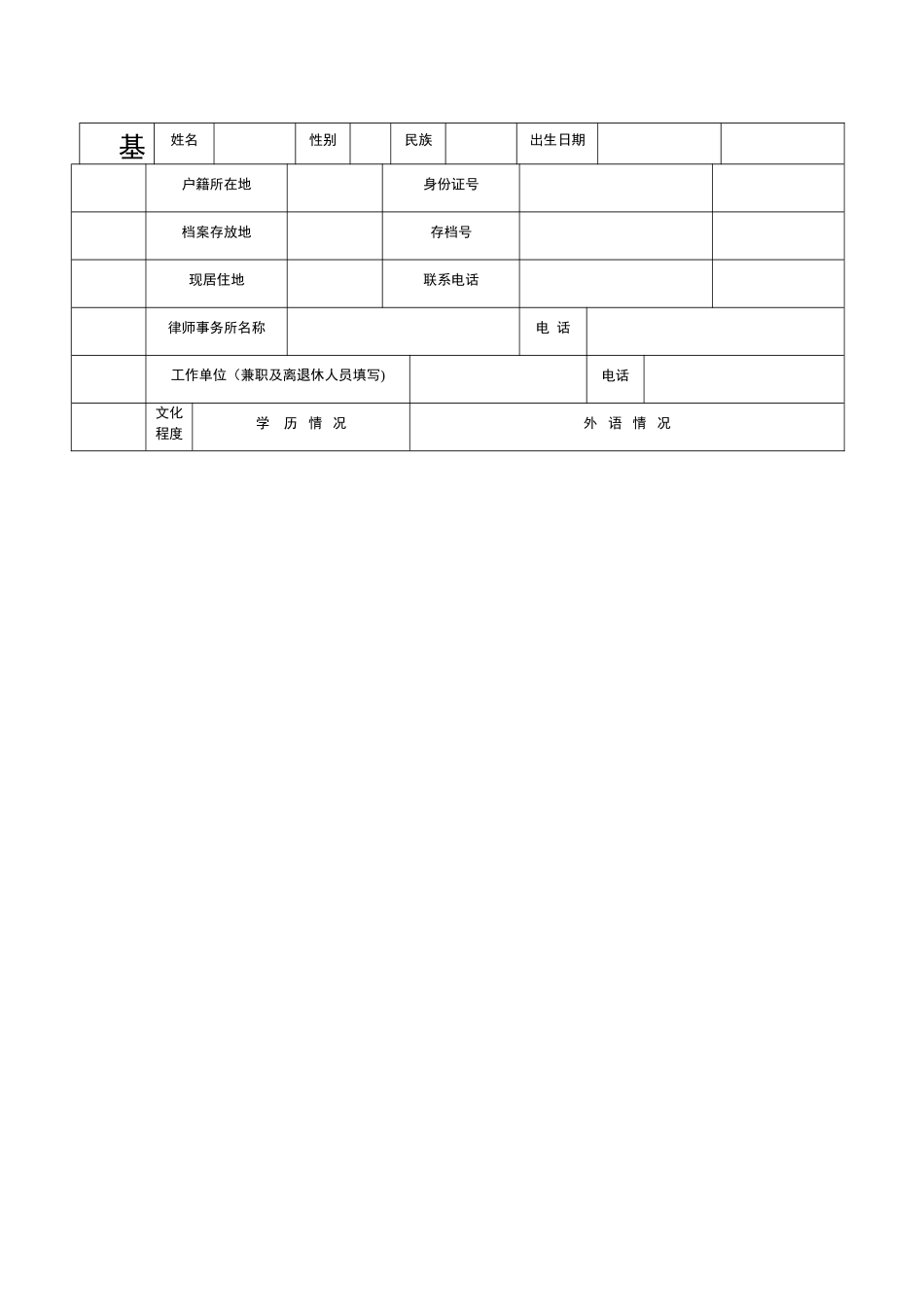 | 基 | 姓名 | | 性别 | | 民族 | | 出生日期 | | |
|---|---|---|---|---|---|---|---|---|---|
| | 户籍所在地 | | 身份证号 | | |
| | 档案存放地 | | 存档号 | | |
| | 现居住地 | | 联系电话 | | |
| | 律师事务所名称 | | 电 话 | |
| | 工作单位（兼职及离退休人员填写) | | 电话 | |
| | 文化程度 | 学 历 情 况 | 外 语 情 况 |